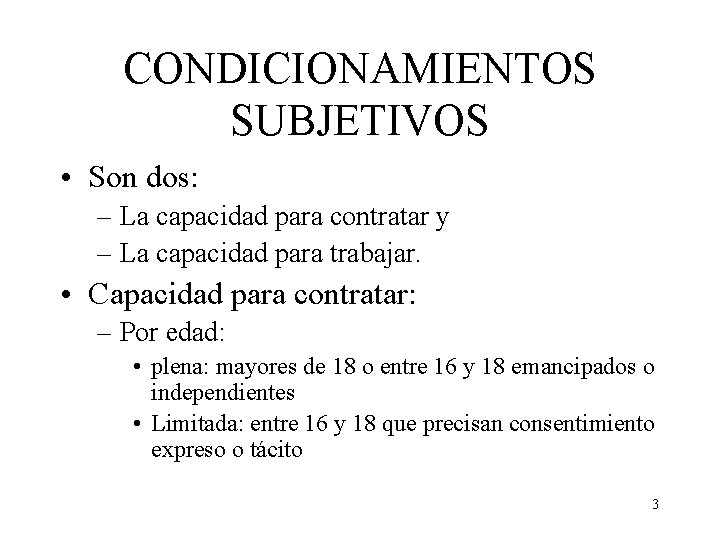 CONDICIONAMIENTOS SUBJETIVOS

• Son dos:
– La capacidad para contratar y
– La capacidad para trabajar.

• Capacidad para contratar:
– Por edad:
• plena: mayores de 18 o entre 16 y 18 emancipados o independientes
• Limitada: entre 16 y 18 que precisan consentimiento expreso o tácito

3